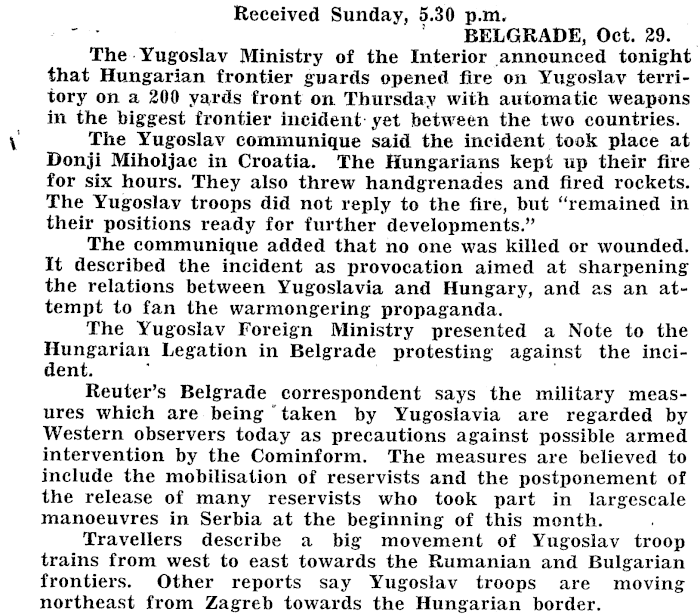 Received Sunday, 5.30 p.m.

BELGRADE, Oct. 29.

The Yugoslav Ministry of the Interior announced tonight that Hungarian frontier guards opened fire on Yugoslav territory on a 200 yards front on Thursday with automatic weapons in the biggest frontier incident yet between the two countries.

The Yugoslav communique said the incident took place at Donji Miholjac in Croatia. The Hungarians kept up their fire for six hours. They also threw handgrenades and fired rockets. The Yugoslav troops did not reply to the fire, but "remained in their positions ready for further developments."

The communique added that no one was killed or wounded. It described the incident as provocation aimed at sharpening the relations between Yugoslavia and Hungary, and as an attempt to fan the warmongering propaganda.

The Yugoslav Foreign Ministry presented a Note to the Hungarian Legation in Belgrade protesting against the incident.

Reuter's Belgrade correspondent says the military measures which are being taken by Yugoslavia are regarded by Western observers today as precautions against possible armed intervention by the Cominform. The measures are believed to include the mobilisation of reservists and the postponement of the release of many reservists who took part in largescale manoeuvres in Serbia at the beginning of this month.

Travellers describe a big movement of Yugoslav troop trains from west to east towards the Rumanian and Bulgarian frontiers. Other reports say Yugoslav troops are moving northeast from Zagreb towards the Hungarian border.